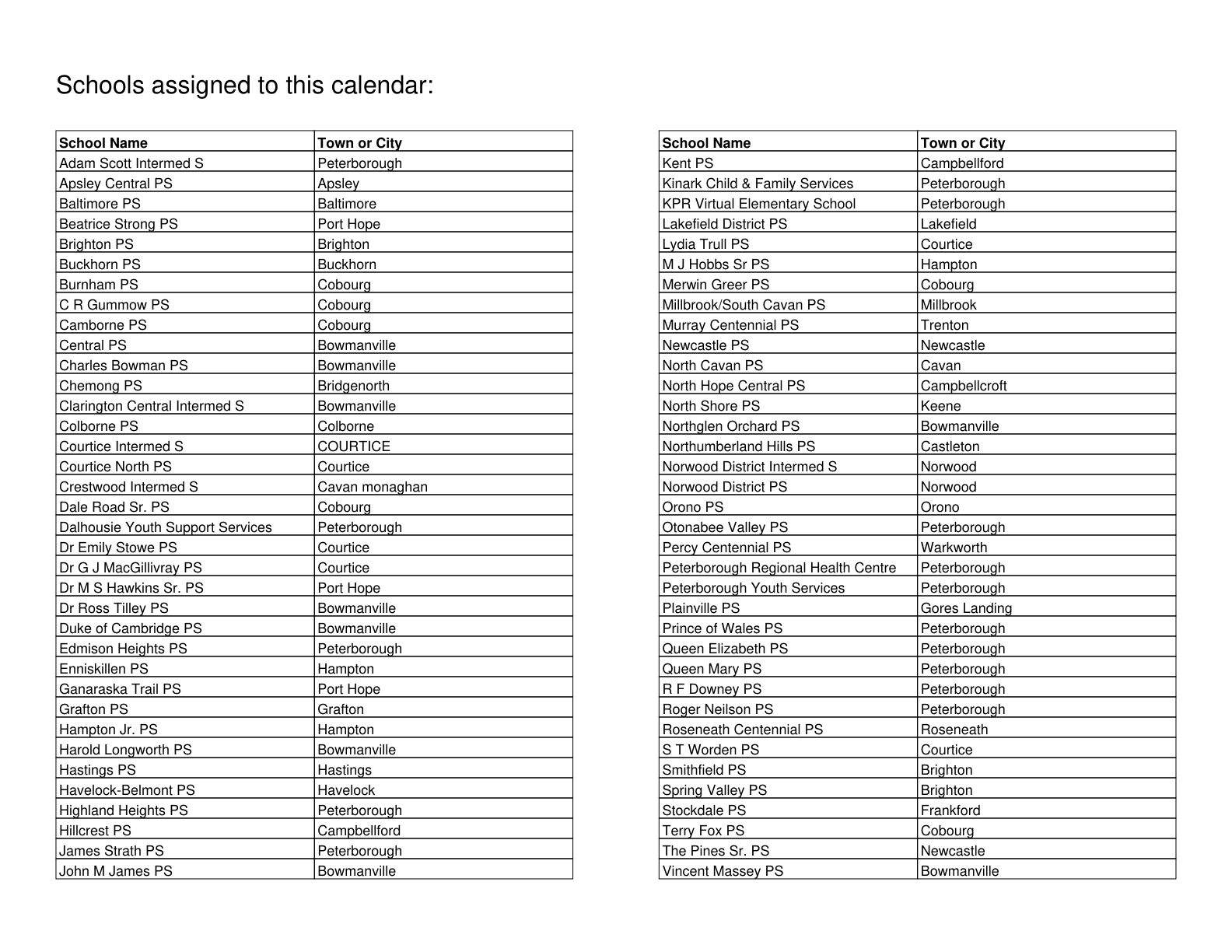 Schools assigned to this calendar:

| School Name | Town or City |
|---|---|
| Adam Scott Intermed S | Peterborough |
| Apsley Central PS | Apsley |
| Baltimore PS | Baltimore |
| Beatrice Strong PS | Port Hope |
| Brighton PS | Brighton |
| Buckhorn PS | Buckhorn |
| Burnham PS | Cobourg |
| C R Gummow PS | Cobourg |
| Camborne PS | Cobourg |
| Central PS | Bowmanville |
| Charles Bowman PS | Bowmanville |
| Chemong PS | Bridgenorth |
| Clarington Central Intermed S | Bowmanville |
| Colborne PS | Colborne |
| Courtice Intermed S | COURTICE |
| Courtice North PS | Courtice |
| Crestwood Intermed S | Cavan monaghan |
| Dale Road Sr. PS | Cobourg |
| Dalhousie Youth Support Services | Peterborough |
| Dr Emily Stowe PS | Courtice |
| Dr G J MacGillivray PS | Courtice |
| Dr M S Hawkins Sr. PS | Port Hope |
| Dr Ross Tilley PS | Bowmanville |
| Duke of Cambridge PS | Bowmanville |
| Edmison Heights PS | Peterborough |
| Enniskillen PS | Hampton |
| Ganaraska Trail PS | Port Hope |
| Grafton PS | Grafton |
| Hampton Jr. PS | Hampton |
| Harold Longworth PS | Bowmanville |
| Hastings PS | Hastings |
| Havelock-Belmont PS | Havelock |
| Highland Heights PS | Peterborough |
| Hillcrest PS | Campbellford |
| James Strath PS | Peterborough |
| John M James PS | Bowmanville |

| School Name | Town or City |
|---|---|
| Kent PS | Campbellford |
| Kinark Child & Family Services | Peterborough |
| KPR Virtual Elementary School | Peterborough |
| Lakefield District PS | Lakefield |
| Lydia Trull PS | Courtice |
| M J Hobbs Sr PS | Hampton |
| Merwin Greer PS | Cobourg |
| Millbrook/South Cavan PS | Millbrook |
| Murray Centennial PS | Trenton |
| Newcastle PS | Newcastle |
| North Cavan PS | Cavan |
| North Hope Central PS | Campbellcroft |
| North Shore PS | Keene |
| Northglen Orchard PS | Bowmanville |
| Northumberland Hills PS | Castleton |
| Norwood District Intermed S | Norwood |
| Norwood District PS | Norwood |
| Orono PS | Orono |
| Otonabee Valley PS | Peterborough |
| Percy Centennial PS | Warkworth |
| Peterborough Regional Health Centre | Peterborough |
| Peterborough Youth Services | Peterborough |
| Plainville PS | Gores Landing |
| Prince of Wales PS | Peterborough |
| Queen Elizabeth PS | Peterborough |
| Queen Mary PS | Peterborough |
| R F Downey PS | Peterborough |
| Roger Neilson PS | Peterborough |
| Roseneath Centennial PS | Roseneath |
| S T Worden PS | Courtice |
| Smithfield PS | Brighton |
| Spring Valley PS | Brighton |
| Stockdale PS | Frankford |
| Terry Fox PS | Cobourg |
| The Pines Sr. PS | Newcastle |
| Vincent Massey PS | Bowmanville |